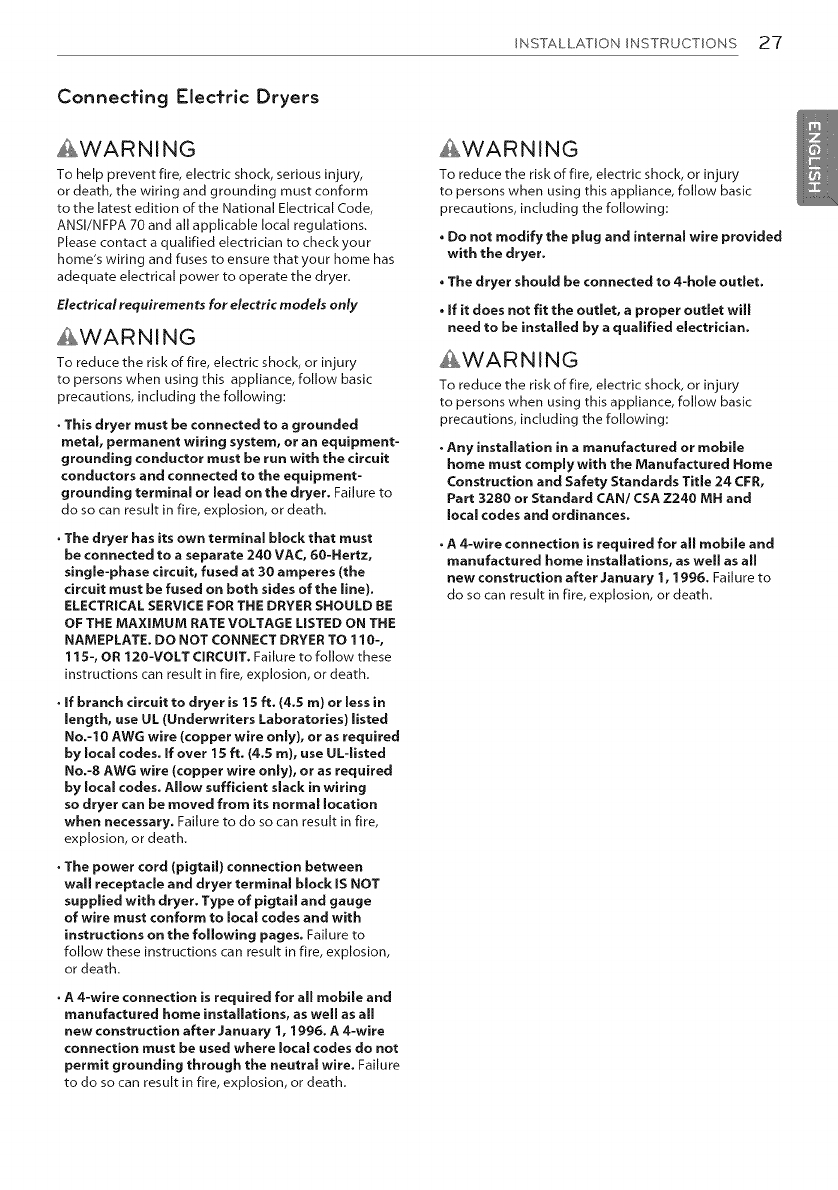 INSTALLATION INSTRUCTIONS 27

ENGLISH

Connecting Electric Dryers

WARNING

To help prevent fire, electric shock, serious injury, or death, the wiring and grounding must conform to the latest edition of the National Electrical Code, ANSI/NFPA 70 and all applicable local regulations. Please contact a qualified electrician to check your home's wiring and fuses to ensure that your home has adequate electrical power to operate the dryer.

Electrical requirements for electric models only

WARNING

To reduce the risk of fire, electric shock, or injury to persons when using this appliance, follow basic precautions, including the following:

• This dryer must be connected to a grounded metal, permanent wiring system, or an equipment-grounding conductor must be run with the circuit conductors and connected to the equipment-grounding terminal or lead on the dryer. Failure to do so can result in fire, explosion, or death.

• The dryer has its own terminal block that must be connected to a separate 240 VAC, 60-Hertz, single-phase circuit, fused at 30 amperes (the circuit must be fused on both sides of the line). ELECTRICAL SERVICE FOR THE DRYER SHOULD BE OF THE MAXIMUM RATE VOLTAGE LISTED ON THE NAMEPLATE. DO NOT CONNECT DRYER TO 110-, 115-, OR 120-VOLT CIRCUIT. Failure to follow these instructions can result in fire, explosion, or death.

• If branch circuit to dryer is 15 ft. (4.5 m) or less in length, use UL (Underwriters Laboratories) listed No.-10 AWG wire (copper wire only), or as required by local codes. If over 15 ft. (4.5 m), use UL-listed No.-8 AWG wire (copper wire only), or as required by local codes. Allow sufficient slack in wiring so dryer can be moved from its normal location when necessary. Failure to do so can result in fire, explosion, or death.

• The power cord (pigtail) connection between wall receptacle and dryer terminal block IS NOT supplied with dryer. Type of pigtail and gauge of wire must conform to local codes and with instructions on the following pages. Failure to follow these instructions can result in fire, explosion, or death.

• A 4-wire connection is required for all mobile and manufactured home installations, as well as all new construction after January 1, 1996. A 4-wire connection must be used where local codes do not permit grounding through the neutral wire. Failure to do so can result in fire, explosion, or death.

WARNING

To reduce the risk of fire, electric shock, or injury to persons when using this appliance, follow basic precautions, including the following:

• Do not modify the plug and internal wire provided with the dryer.

• The dryer should be connected to 4-hole outlet.

• If it does not fit the outlet, a proper outlet will need to be installed by a qualified electrician.

WARNING

To reduce the risk of fire, electric shock, or injury to persons when using this appliance, follow basic precautions, including the following:

• Any installation in a manufactured or mobile home must comply with the Manufactured Home Construction and Safety Standards Title 24 CFR, Part 3280 or Standard CAN/ CSA Z240 MH and local codes and ordinances.

• A 4-wire connection is required for all mobile and manufactured home installations, as well as all new construction after January 1, 1996. Failure to do so can result in fire, explosion, or death.